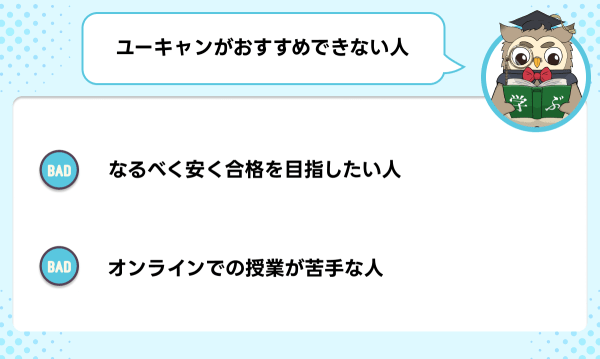 ユーキャンがおすすめできない人

学 ぶ

BAD なるべく安く合格を目指したい人

BAD オンラインでの授業が苦手な人